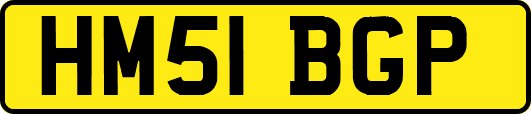 HM51 BGP